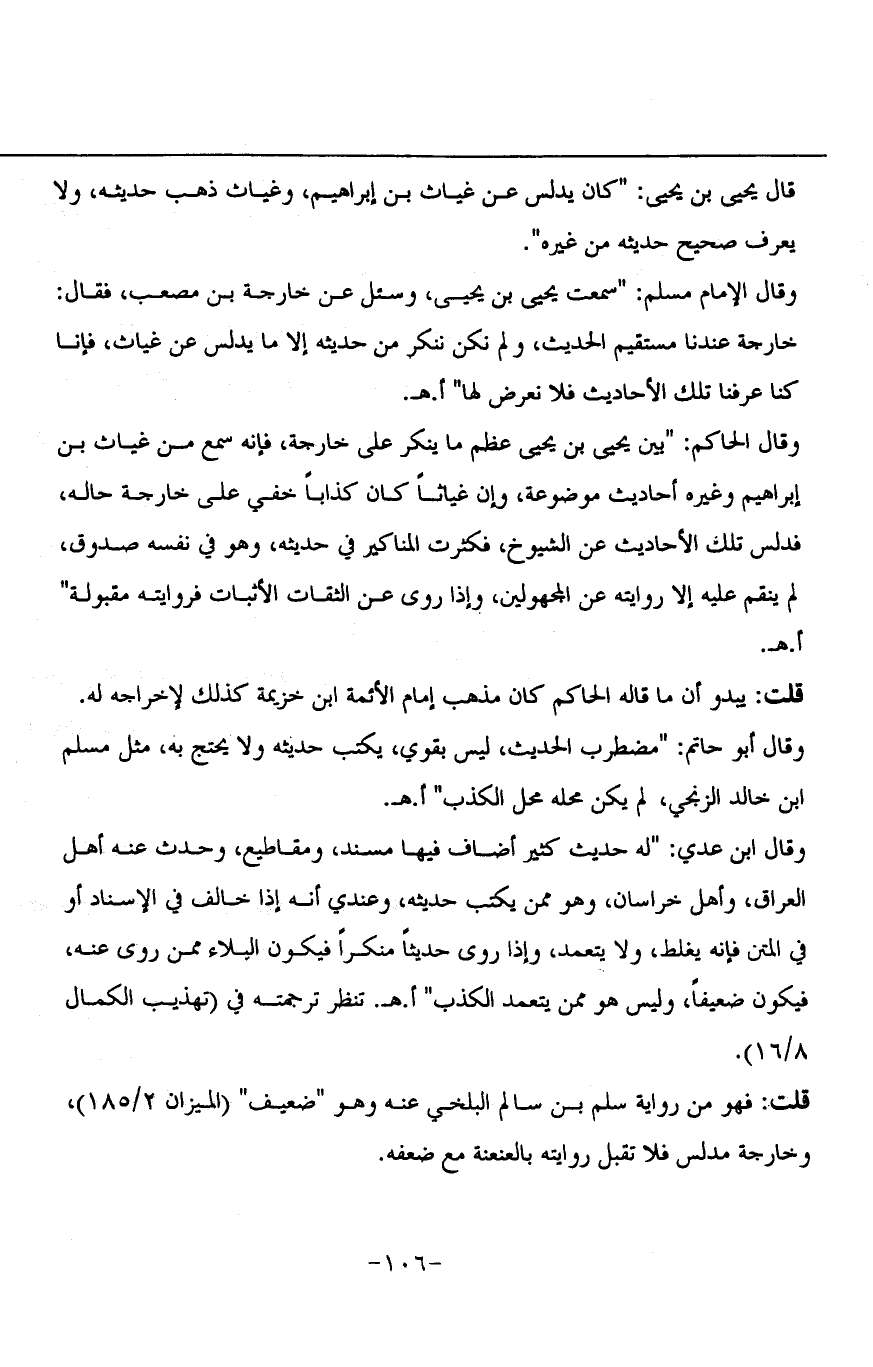 قال يحيى بن يحيى: "كان يدلس عن غياث بن إبراهيم، وغياث ذهب حديثه، ولا يعرف صحيح حديثه من غيره".

وقال الإمام مسلم: "سمعت يحيى بن يحيى، وسئل عن خارجة بن مصعب، فقال: خارجة عندنا مستقيم الحديث، و لم نكن ننكر من حديثه إلا ما يدلس عن غياث، فإنا كنا عرفنا تلك الأحاديث فلا نعرض لها" أ.هـ.

وقال الحاكم: "بين يحيى بن يحيى عظم ما ينكر على خارجة، فإنه سمع من غياث بن إبراهيم وغيره أحاديث موضوعة، وإن غياثاً كان كذاباً خفي على خارجة حاله، فدلس تلك الأحاديث عن الشيوخ، فكثرت المناكير في حديثه، وهو في نفسه صدوق، لم ينقم عليه إلا روايته عن المجهولين، وإذا روى عن الثقات الأثبات فروايته مقبولة" أ.هـ.

قلت: يبدو أن ما قاله الحاكم كان مذهب إمام الأئمة ابن خزيمة كذلك لإخراجه له.

وقال أبو حاتم: "مضطرب الحديث، ليس بقوي، يكتب حديثه ولا يحتج به، مثل مسلم ابن خالد الزنجي، لم يكن محله محل الكذب" أ.هـ.

وقال ابن عدي: "له حديث كثير أضاف فيها مسند، ومقاطيع، وحدث عنه أهل العراق، وأهل خراسان، وهو ممن يكتب حديثه، وعندي أنه إذا خالف في الإسناد أو في المتن فإنه يغلط، ولا يتعمد، وإذا روى حديثاً منكراً فيكون البلاء ممن روى عنه، فيكون ضعيفاً، وليس هو ممن يتعمد الكذب" أ.هـ. تنظر ترجمته في (تهذيب الكمال ١٦/٨).

قلت: فهو من رواية سلم بن سالم البلخي عنه وهو "ضعيف" (الميزان ١٨٥/٢)، وخارجة مدلس فلا تقبل روايته بالعنعنة مع ضعفه.

-١٠٦-